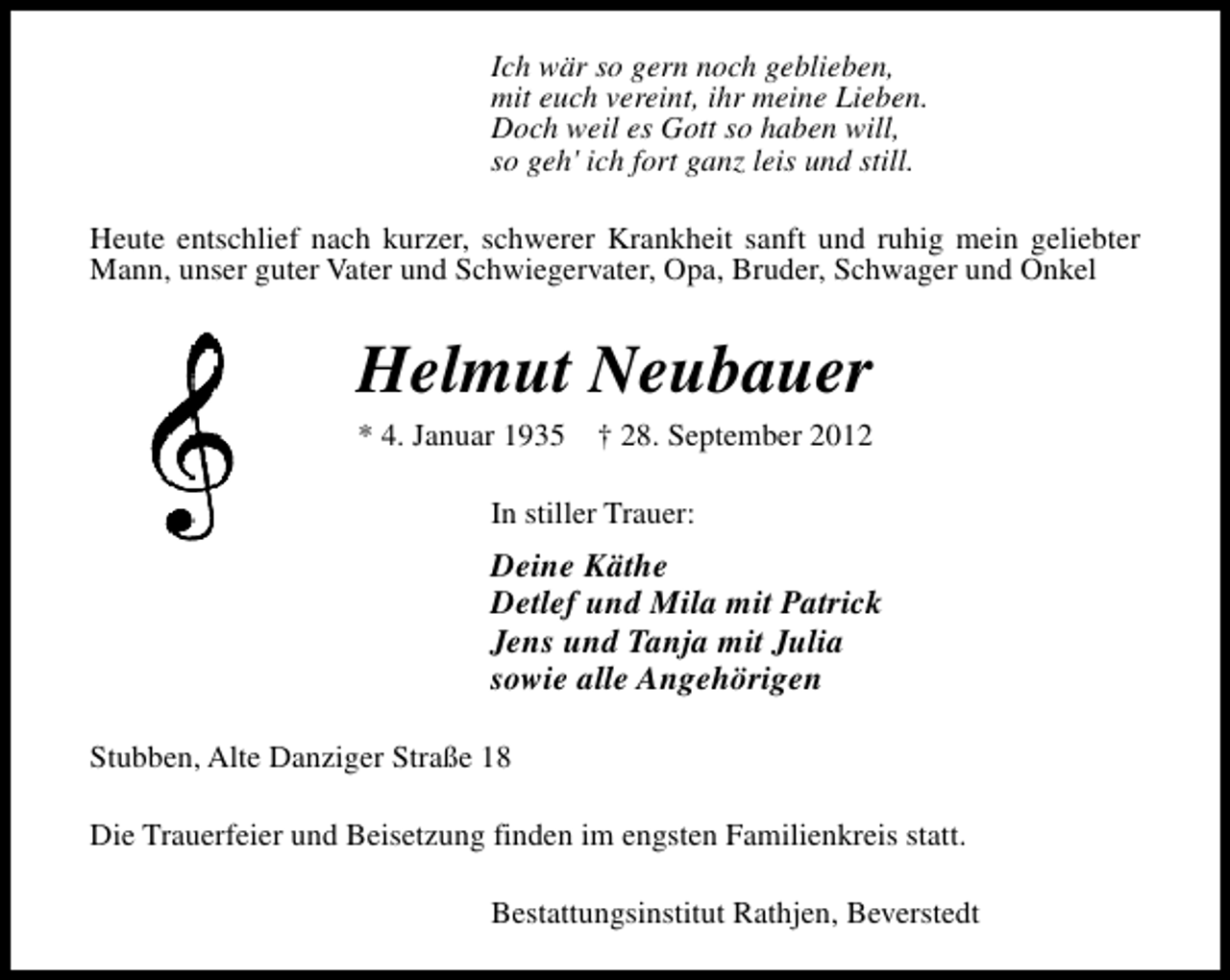 Ich wär so gern noch geblieben,
mit euch vereint, ihr meine Lieben.
Doch weil es Gott so haben will,
so geh' ich fort ganz leis und still.

Heute entschlief nach kurzer, schwerer Krankheit sanft und ruhig mein geliebter Mann, unser guter Vater und Schwiegervater, Opa, Bruder, Schwager und Onkel

Helmut Neubauer

* 4. Januar 1935 † 28. September 2012

In stiller Trauer:

Deine Käthe
Detlef und Mila mit Patrick
Jens und Tanja mit Julia
sowie alle Angehörigen

Stubben, Alte Danziger Straße 18

Die Trauerfeier und Beisetzung finden im engsten Familienkreis statt.

Bestattungsinstitut Rathjen, Beverstedt